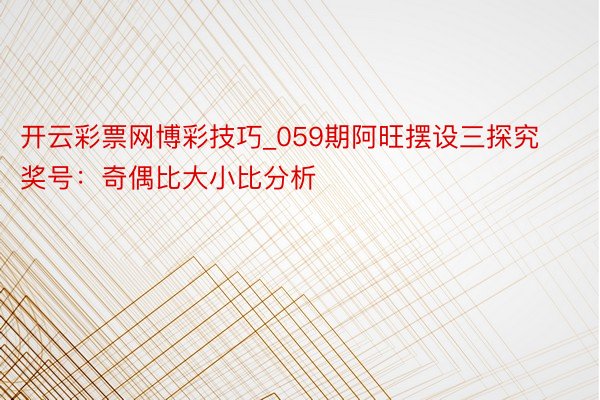 开云彩票网博彩技巧_059期阿旺摆设三探究奖号：奇偶比大小比分析